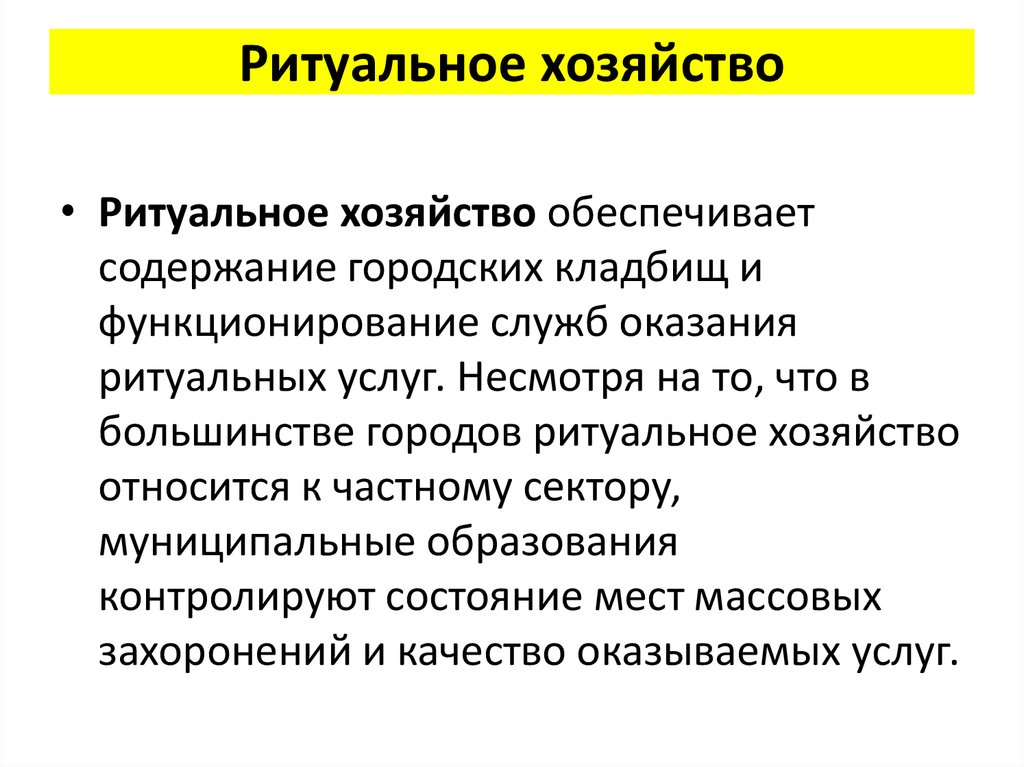 Ритуальное хозяйство

• Ритуальное хозяйство обеспечивает содержание городских кладбищ и функционирование служб оказания ритуальных услуг. Несмотря на то, что в большинстве городов ритуальное хозяйство относится к частному сектору, муниципальные образования контролируют состояние мест массовых захоронений и качество оказываемых услуг.